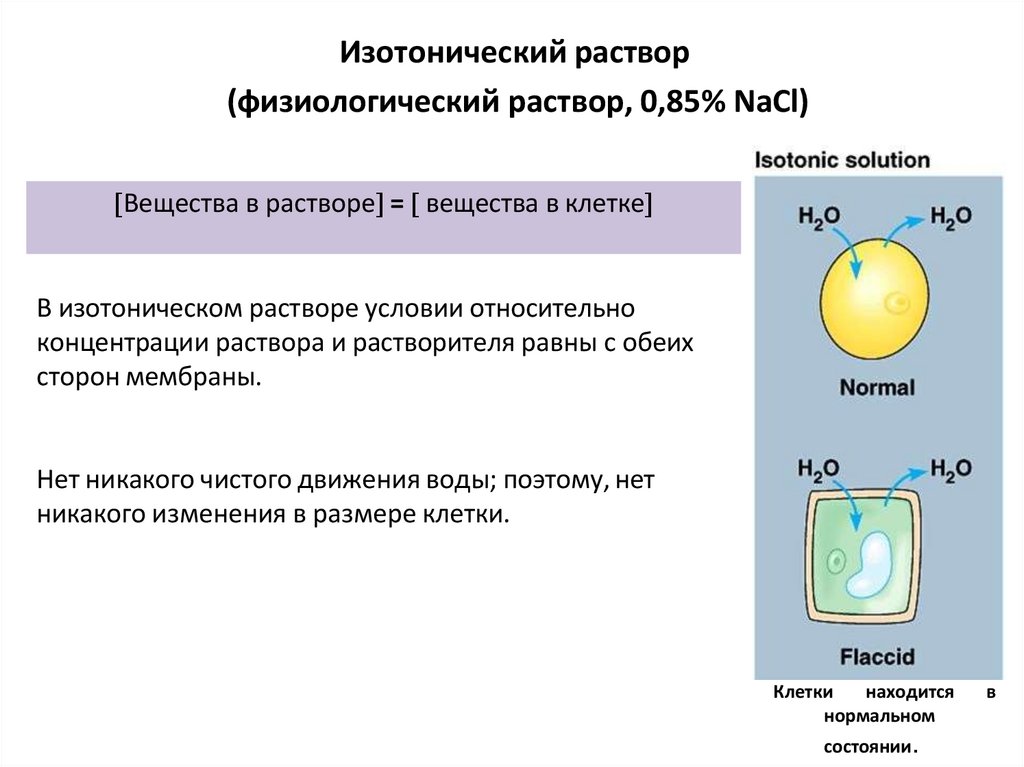 Изотонический раствор
(физиологический раствор, 0,85% NaCl)

[Вещества в растворе] = [ вещества в клетке]

В изотоническом растворе условии относительно концентрации раствора и растворителя равны с обеих сторон мембраны.

Нет никакого чистого движения воды; поэтому, нет никакого изменения в размере клетки.

Isotonic solution

$H_2O$ $H_2O$

Normal

$H_2O$ $H_2O$

Flaccid

Клетки находится в нормальном состоянии.